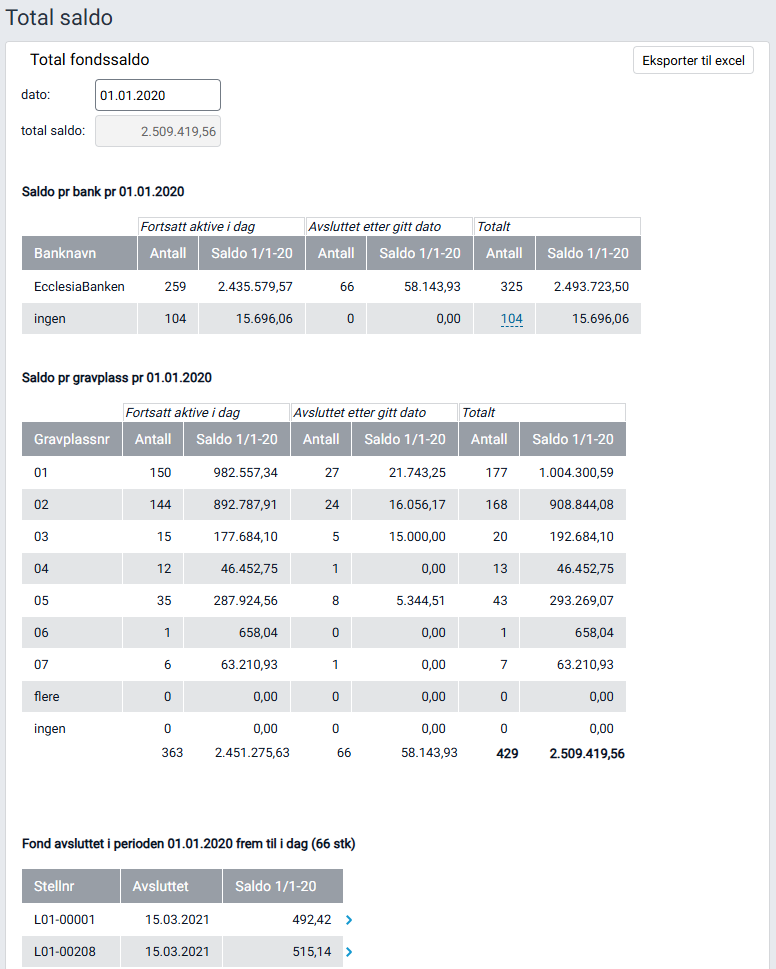 Total saldo

Total fondssaldo

Eksporter til excel

dato: 01.01.2020

total saldo: 2.509.419,56

Saldo pr bank pr 01.01.2020

| | Fortsatt aktive i dag | | Avsluttet etter gitt dato | | Totalt | |
|---|---|---|---|---|---|---|
| Banknavn | Antall | Saldo 1/1-20 | Antall | Saldo 1/1-20 | Antall | Saldo 1/1-20 |
| EcclesiaBanken | 259 | 2.435.579,57 | 66 | 58.143,93 | 325 | 2.493.723,50 |
| ingen | 104 | 15.696,06 | 0 | 0,00 | 104 | 15.696,06 |

Saldo pr gravplass pr 01.01.2020

| | Fortsatt aktive i dag | | Avsluttet etter gitt dato | | Totalt | |
|---|---|---|---|---|---|---|
| Gravplassnr | Antall | Saldo 1/1-20 | Antall | Saldo 1/1-20 | Antall | Saldo 1/1-20 |
| 01 | 150 | 982.557,34 | 27 | 21.743,25 | 177 | 1.004.300,59 |
| 02 | 144 | 892.787,91 | 24 | 16.056,17 | 168 | 908.844,08 |
| 03 | 15 | 177.684,10 | 5 | 15.000,00 | 20 | 192.684,10 |
| 04 | 12 | 46.452,75 | 1 | 0,00 | 13 | 46.452,75 |
| 05 | 35 | 287.924,56 | 8 | 5.344,51 | 43 | 293.269,07 |
| 06 | 1 | 658,04 | 0 | 0,00 | 1 | 658,04 |
| 07 | 6 | 63.210,93 | 1 | 0,00 | 7 | 63.210,93 |
| flere | 0 | 0,00 | 0 | 0,00 | 0 | 0,00 |
| ingen | 0 | 0,00 | 0 | 0,00 | 0 | 0,00 |
| | 363 | 2.451.275,63 | 66 | 58.143,93 | 429 | 2.509.419,56 |

Fond avsluttet i perioden 01.01.2020 frem til i dag (66 stk)

| Stellnr | Avsluttet | Saldo 1/1-20 |
|---|---|---|
| L01-00001 | 15.03.2021 | 492,42 |
| L01-00208 | 15.03.2021 | 515,14 |